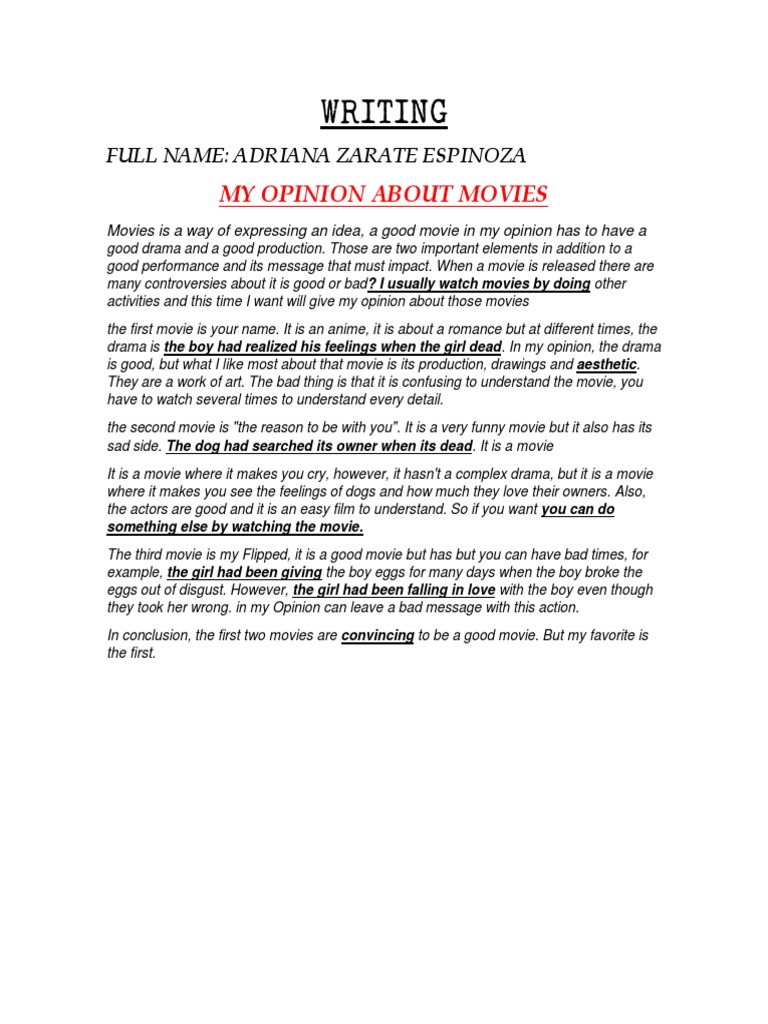 WRITING

FULL NAME: ADRIANA ZARATE ESPINOZA

MY OPINION ABOUT MOVIES

Movies is a way of expressing an idea, a good movie in my opinion has to have a good drama and a good production. Those are two important elements in addition to a good performance and its message that must impact. When a movie is released there are many controversies about it is good or bad? I usually watch movies by doing other activities and this time I want will give my opinion about those movies

the first movie is your name. It is an anime, it is about a romance but at different times, the drama is the boy had realized his feelings when the girl dead. In my opinion, the drama is good, but what I like most about that movie is its production, drawings and aesthetic. They are a work of art. The bad thing is that it is confusing to understand the movie, you have to watch several times to understand every detail.

the second movie is "the reason to be with you". It is a very funny movie but it also has its sad side. The dog had searched its owner when its dead. It is a movie

It is a movie where it makes you cry, however, it hasn't a complex drama, but it is a movie where it makes you see the feelings of dogs and how much they love their owners. Also, the actors are good and it is an easy film to understand. So if you want you can do something else by watching the movie.

The third movie is my Flipped, it is a good movie but has but you can have bad times, for example, the girl had been giving the boy eggs for many days when the boy broke the eggs out of disgust. However, the girl had been falling in love with the boy even though they took her wrong. in my Opinion can leave a bad message with this action.

In conclusion, the first two movies are convincing to be a good movie. But my favorite is the first.